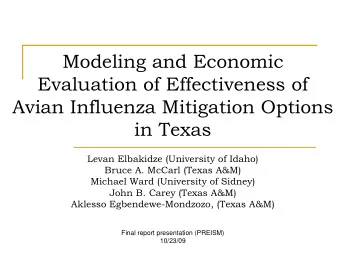 Modeling and Economic Evaluation of Effectiveness of Avian Influenza Mitigation Options in Texas

Levan Elbakidze (University of Idaho)
Bruce A. McCarl (Texas A&M)
Michael Ward (University of Sidney)
John B. Carey (Texas A&M)
Aklesso Egbendewe-Mondzozo, (Texas A&M)

Final report presentation (PREISM)
10/23/09